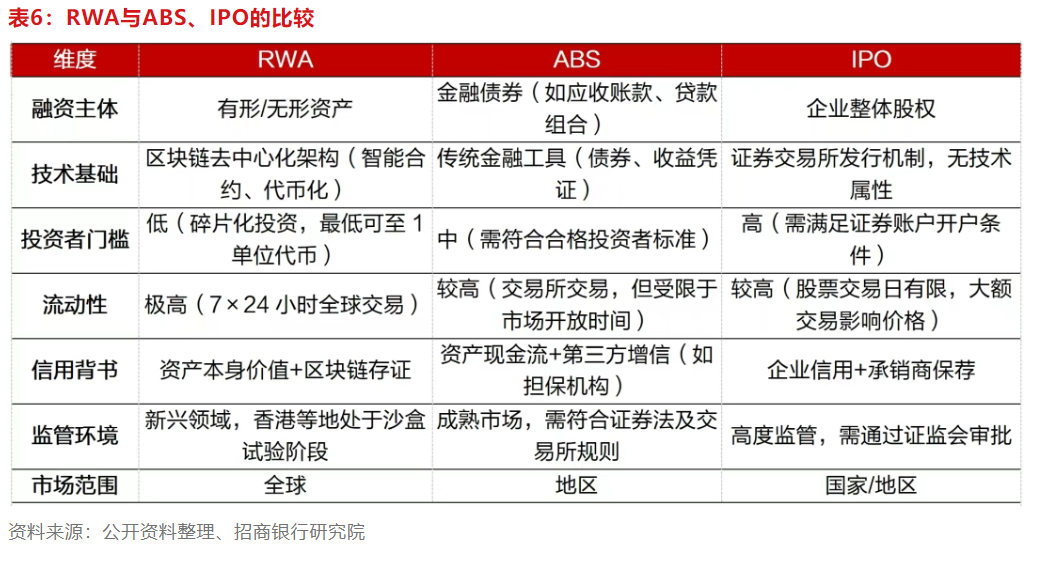 表6：RWA与ABS、IPO的比较

| 维度 | RWA | ABS | IPO |
|---|---|---|---|
| 融资主体 | 有形/无形资产 | 金融债券（如应收账款、贷款组合） | 企业整体股权 |
| 技术基础 | 区块链去中心化架构（智能合约、代币化） | 传统金融工具（债券、收益凭证） | 证券交易所发行机制，无技术属性 |
| 投资者门槛 | 低（碎片化投资，最低可至 1 单位代币） | 中（需符合合格投资者标准） | 高（需满足证券账户开户条件） |
| 流动性 | 极高（7×24 小时全球交易） | 较高（交易所交易，但受限于市场开放时间） | 较高（股票交易日有限，大额交易影响价格） |
| 信用背书 | 资产本身价值+区块链存证 | 资产现金流+第三方增信（如担保机构） | 企业信用+承销商保荐 |
| 监管环境 | 新兴领域，香港等地处于沙盒试验阶段 | 成熟市场，需符合证券法及交易所规则 | 高度监管，需通过证监会审批 |
| 市场范围 | 全球 | 地区 | 国家/地区 |

资料来源：公开资料整理、招商银行研究院